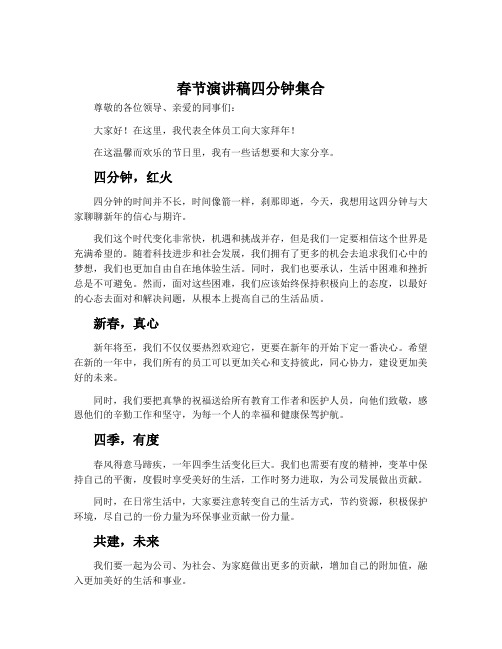 春节演讲稿四分钟集合

尊敬的各位领导、亲爱的同事们：

大家好！在这里，我代表全体员工向大家拜年！

在这温馨而欢乐的节日里，我有一些话想要和大家分享。

四分钟，红火

四分钟的时间并不长，时间像箭一样，刹那即逝，今天，我想用这四分钟与大家聊聊新年的信心与期许。

我们这个时代变化非常快，机遇和挑战并存，但是我们一定要相信这个世界是充满希望的。随着科技进步和社会发展，我们拥有了更多的机会去追求我们心中的梦想，我们也更加自由自在地体验生活。同时，我们也要承认，生活中困难和挫折总是不可避免。然而，面对这些困难，我们应该始终保持积极向上的态度，以最好的心态去面对和解决问题，从根本上提高自己的生活品质。

新春，真心

新年将至，我们不仅仅要热烈欢迎它，更要在新年的开始下定一番决心。希望在新的一年中，我们所有的员工可以更加关心和支持彼此，同心协力，建设更加美好的未来。

同时，我们要把真挚的祝福送给所有教育工作者和医护人员，向他们致敬，感恩他们的辛勤工作和坚守，为每一个人的幸福和健康保驾护航。

四季，有度

春风得意马蹄疾，一年四季生活变化巨大。我们也需要有度的精神，变革中保持自己的平衡，度假时享受美好的生活，工作时努力进取，为公司发展做出贡献。

同时，在日常生活中，大家要注意转变自己的生活方式，节约资源，积极保护环境，尽自己的一份力量为环保事业贡献一份力量。

共建，未来

我们要一起为公司、为社会、为家庭做出更多的贡献，增加自己的附加值，融入更加美好的生活和事业。